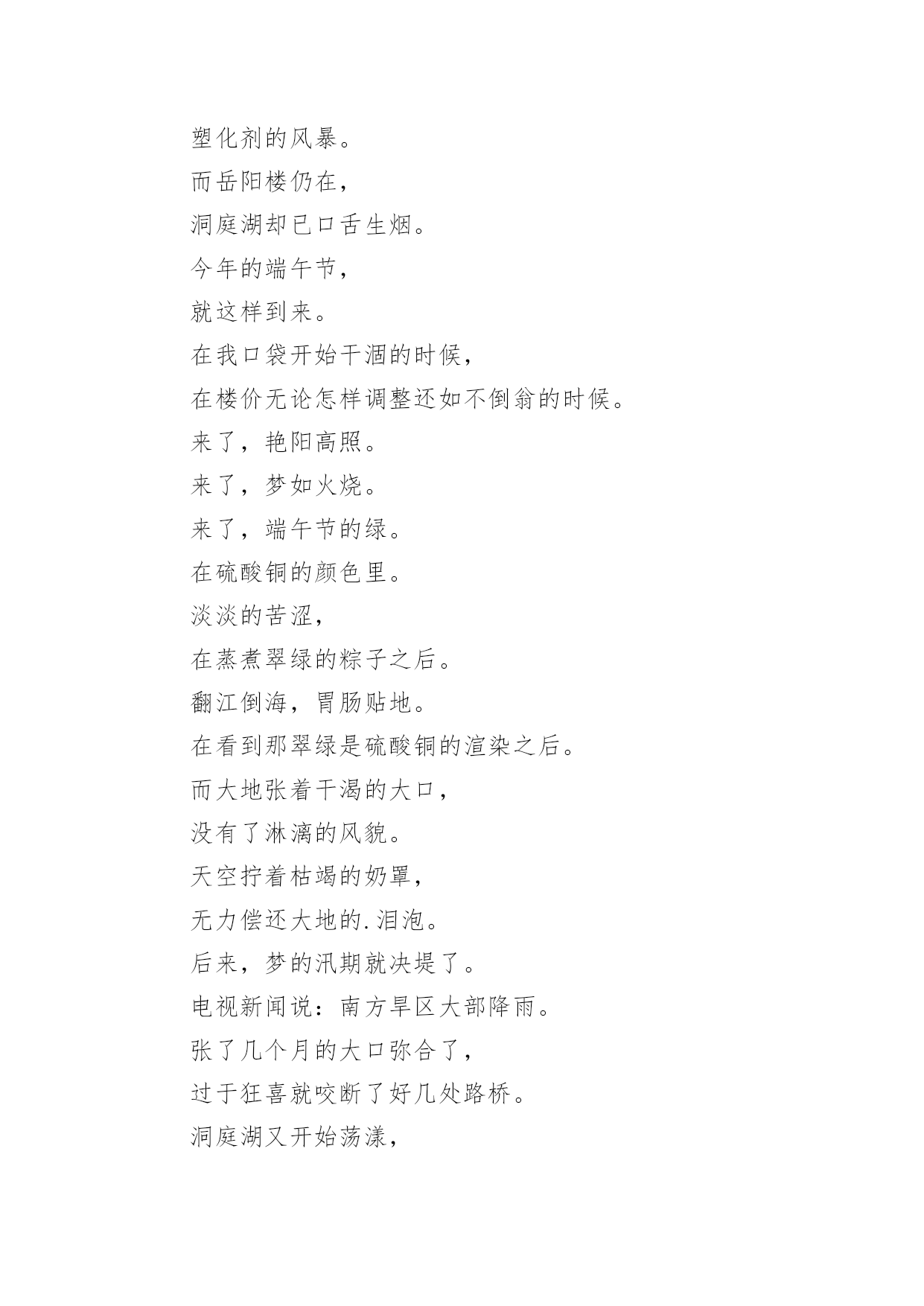 塑化剂的风暴。

而岳阳楼仍在，

洞庭湖却已口舌生烟。

今年的端午节，

就这样到来。

在我口袋开始干涸的时候，

在楼价无论怎样调整还如不倒翁的时候。

来了，艳阳高照。

来了，梦如火烧。

来了，端午节的绿。

在硫酸铜的颜色里。

淡淡的苦涩，

在蒸煮翠绿的粽子之后。

翻江倒海，胃肠贴地。

在看到那翠绿是硫酸铜的渲染之后。

而大地张着干渴的大口，

没有了淋漓的风貌。

天空拧着枯竭的奶罩，

无力偿还大地的.泪泡。

后来，梦的汛期就决堤了。

电视新闻说：南方旱区大部降雨。

张了几个月的大口弥合了，

过于狂喜就咬断了好几处路桥。

洞庭湖又开始荡漾，